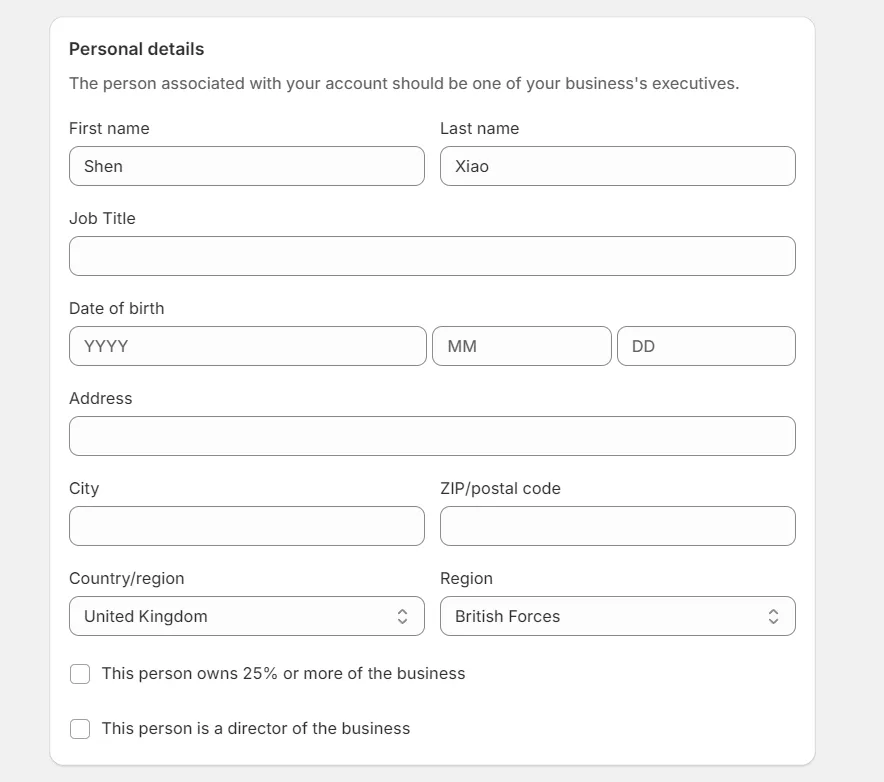 Personal details

The person associated with your account should be one of your business's executives.

First name
Shen

Last name
Xiao

Job Title

Date of birth
YYYY
MM
DD

Address

City

ZIP/postal code

Country/region
United Kingdom

Region
British Forces

This person owns 25% or more of the business

This person is a director of the business